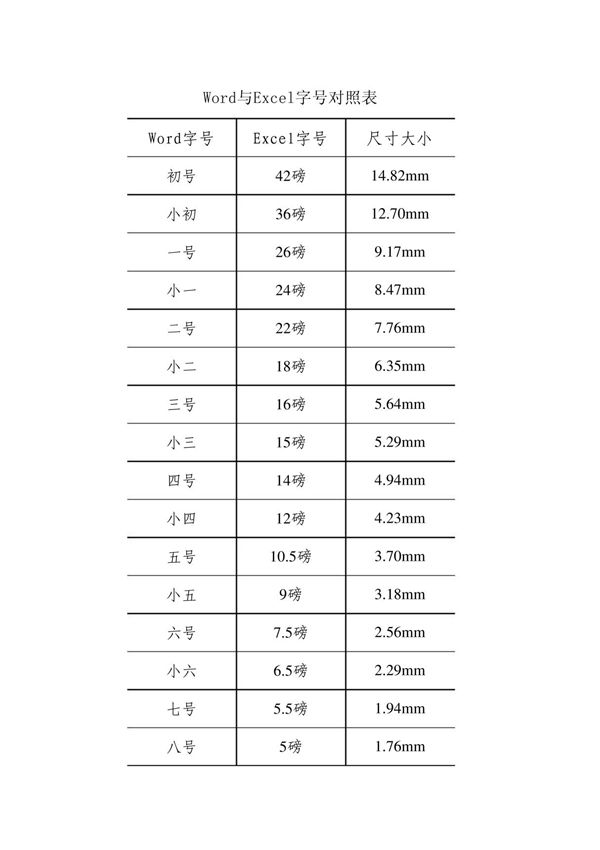 Word与Excel字号对照表

| Word字号 | Excel字号 | 尺寸大小 |
|---|---|---|
| 初号 | 42磅 | 14.82mm |
| 小初 | 36磅 | 12.70mm |
| 一号 | 26磅 | 9.17mm |
| 小一 | 24磅 | 8.47mm |
| 二号 | 22磅 | 7.76mm |
| 小二 | 18磅 | 6.35mm |
| 三号 | 16磅 | 5.64mm |
| 小三 | 15磅 | 5.29mm |
| 四号 | 14磅 | 4.94mm |
| 小四 | 12磅 | 4.23mm |
| 五号 | 10.5磅 | 3.70mm |
| 小五 | 9磅 | 3.18mm |
| 六号 | 7.5磅 | 2.56mm |
| 小六 | 6.5磅 | 2.29mm |
| 七号 | 5.5磅 | 1.94mm |
| 八号 | 5磅 | 1.76mm |